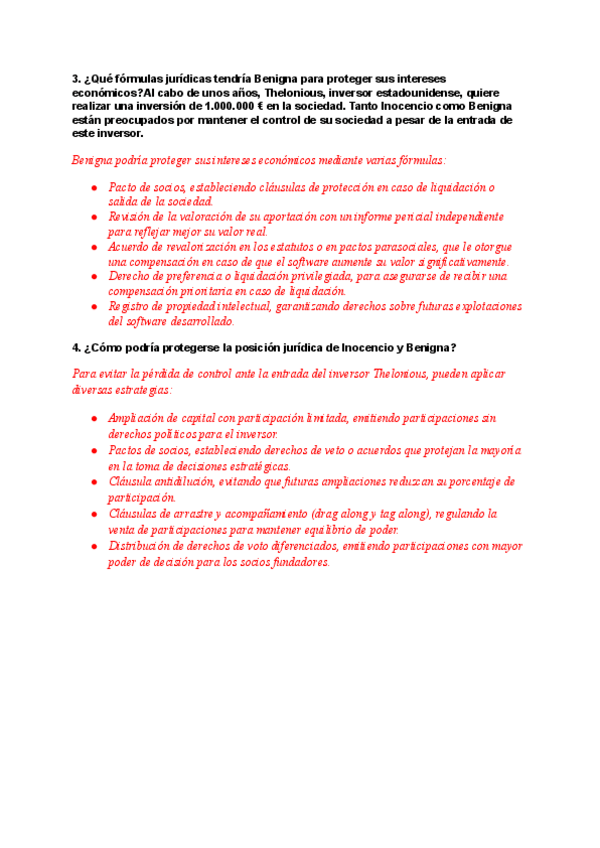 3. ¿Qué fórmulas jurídicas tendría Benigna para proteger sus intereses económicos?Al cabo de unos años, Thelonious, inversor estadounidense, quiere realizar una inversión de 1.000.000 € en la sociedad. Tanto Inocencio como Benigna están preocupados por mantener el control de su sociedad a pesar de la entrada de este inversor.

Benigna podría proteger sus intereses económicos mediante varias fórmulas:

- Pacto de socios, estableciendo cláusulas de protección en caso de liquidación o salida de la sociedad.
- Revisión de la valoración de su aportación con un informe pericial independiente para reflejar mejor su valor real.
- Acuerdo de revalorización en los estatutos o en pactos parasociales, que le otorgue una compensación en caso de que el software aumente su valor significativamente.
- Derecho de preferencia o liquidación privilegiada, para asegurarse de recibir una compensación prioritaria en caso de liquidación.
- Registro de propiedad intelectual, garantizando derechos sobre futuras explotaciones del software desarrollado.

4. ¿Cómo podría protegerse la posición jurídica de Inocencio y Benigna?

Para evitar la pérdida de control ante la entrada del inversor Thelonious, pueden aplicar diversas estrategias:

- Ampliación de capital con participación limitada, emitiendo participaciones sin derechos políticos para el inversor.
- Pactos de socios, estableciendo derechos de veto o acuerdos que protejan la mayoría en la toma de decisiones estratégicas.
- Cláusula antidilución, evitando que futuras ampliaciones reduzcan su porcentaje de participación.
- Cláusulas de arrastre y acompañamiento (drag along y tag along), regulando la venta de participaciones para mantener equilibrio de poder.
- Distribución de derechos de voto diferenciados, emitiendo participaciones con mayor poder de decisión para los socios fundadores.